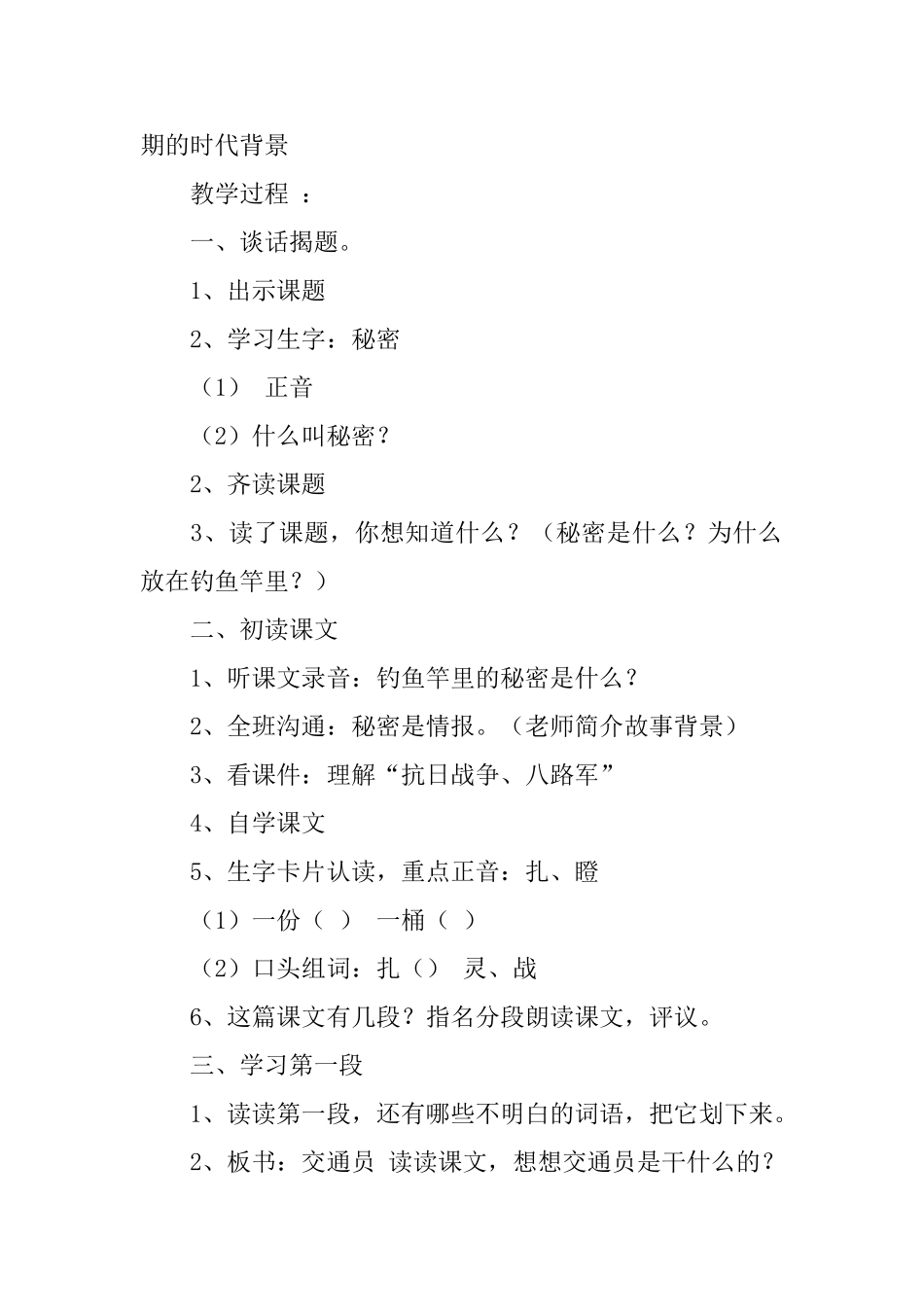 期的时代背景

教学过程 ：

一、谈话揭题。

1、出示课题

2、学习生字：秘密

（1） 正音

（2）什么叫秘密？

2、齐读课题

3、读了课题，你想知道什么？（秘密是什么？为什么放在钓鱼竿里？）

二、初读课文

1、听课文录音：钓鱼竿里的秘密是什么？

2、全班沟通：秘密是情报。（老师简介故事背景）

3、看课件：理解“抗日战争、八路军”

4、自学课文

5、生字卡片认读，重点正音：扎、瞪

（1）一份（ ） 一桶（ ）

（2）口头组词：扎（） 灵、战

6、这篇课文有几段？指名分段朗读课文，评议。

三、学习第一段

1、读读第一段，还有哪些不明白的词语，把它划下来。

2、板书：交通员 读读课文，想想交通员是干什么的？